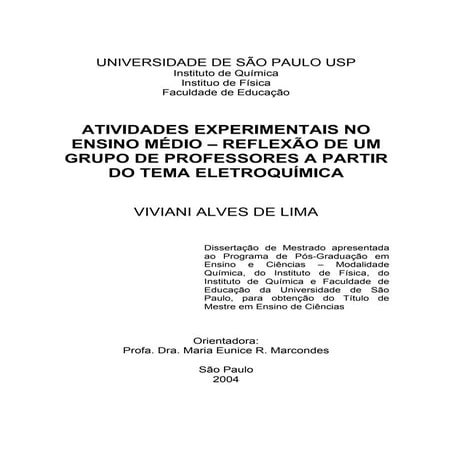 UNIVERSIDADE DE SÃO PAULO USP
Instituto de Química
Instituo de Física
Faculdade de Educação

ATIVIDADES EXPERIMENTAIS NO ENSINO MÉDIO – REFLEXÃO DE UM GRUPO DE PROFESSORES A PARTIR DO TEMA ELETROQUÍMICA

VIVIANI ALVES DE LIMA

Dissertação de Mestrado apresentada ao Programa de Pós-Graduação em Ensino e Ciências – Modalidade Química, do Instituto de Física, do Instituto de Química e Faculdade de Educação da Universidade de São Paulo, para obtenção do Título de Mestre em Ensino de Ciências

Orientadora:
Profa. Dra. Maria Eunice R. Marcondes

São Paulo
2004